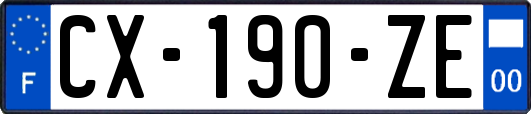 F
CX-190-ZE
00